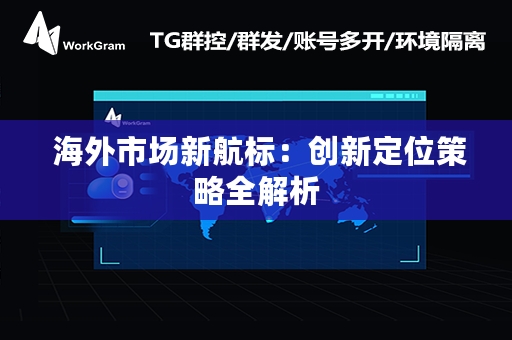 WorkGram

TG群控/群发/账号多开/环境隔离

WorkGram

海外市场新航标：创新定位策略全解析